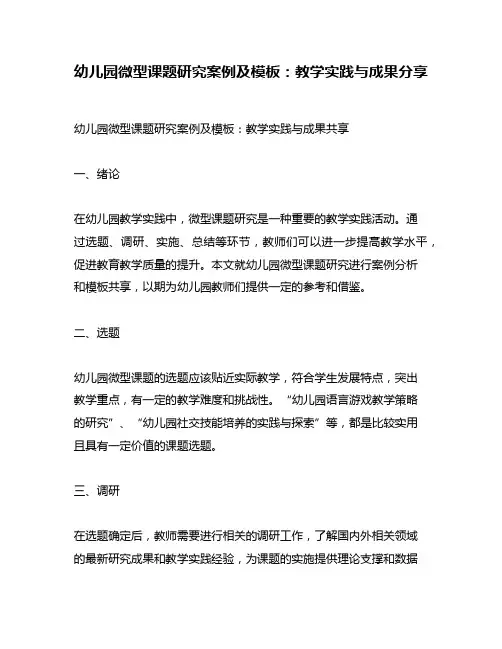 幼儿园微型课题研究案例及模板：教学实践与成果分享

幼儿园微型课题研究案例及模板：教学实践与成果共享

一、绪论

在幼儿园教学实践中，微型课题研究是一种重要的教学实践活动。通过选题、调研、实施、总结等环节，教师们可以进一步提高教学水平，促进教育教学质量的提升。本文就幼儿园微型课题研究进行案例分析和模板共享，以期为幼儿园教师们提供一定的参考和借鉴。

二、选题

幼儿园微型课题的选题应该贴近实际教学，符合学生发展特点，突出教学重点，有一定的教学难度和挑战性。“幼儿园语言游戏教学策略的研究”、“幼儿园社交技能培养的实践与探索”等，都是比较实用且具有一定价值的课题选题。

三、调研

在选题确定后，教师需要进行相关的调研工作，了解国内外相关领域的最新研究成果和教学实践经验，为课题的实施提供理论支撑和数据